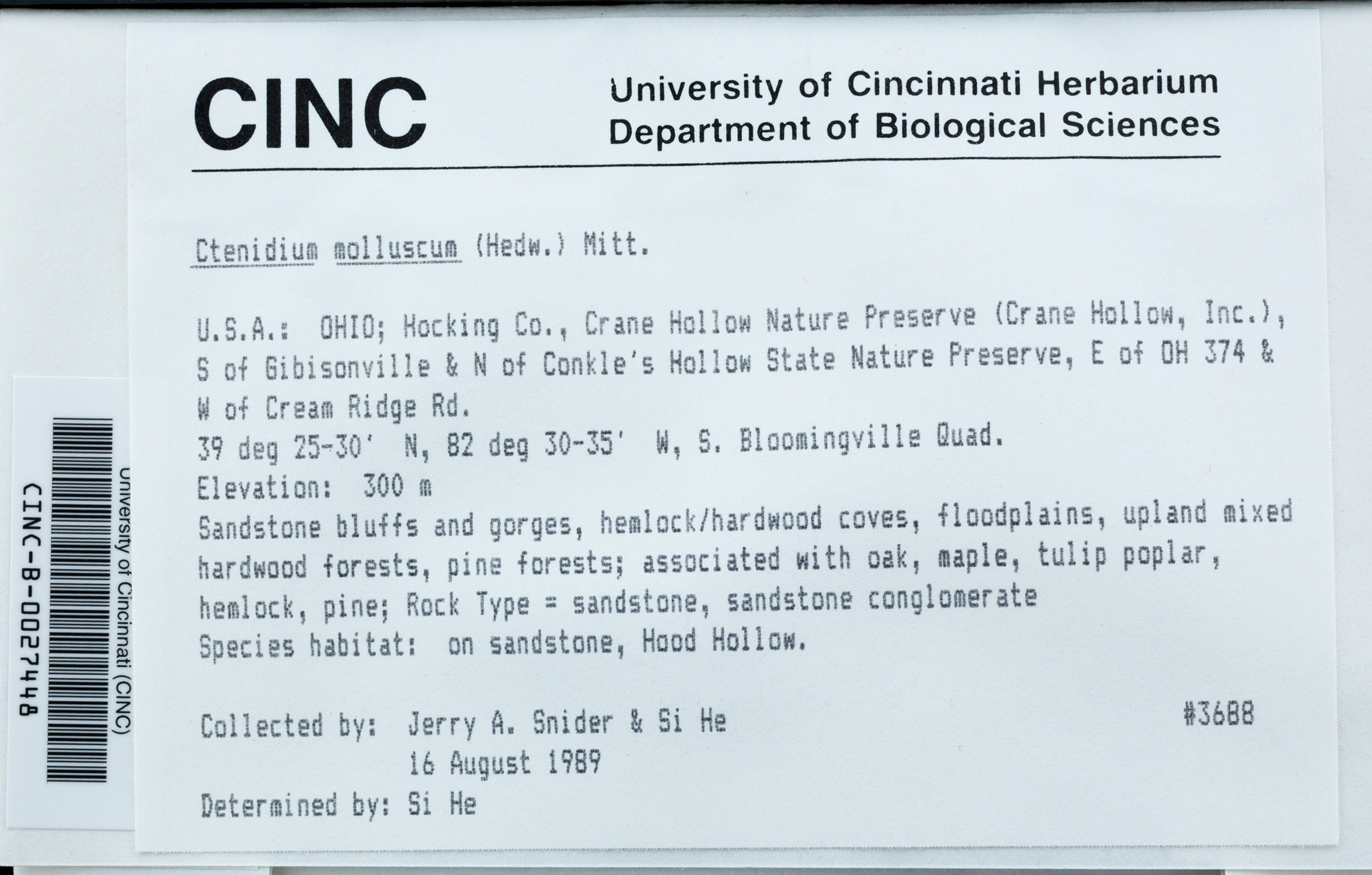 CINC

University of Cincinnati Herbarium
Department of Biological Sciences

Ctenidium molluscum (Hedw.) Mitt.

U.S.A.: OHIO; Hocking Co., Crane Hollow Nature Preserve (Crane Hollow, Inc.), S of Gibisonville & N of Conkle's Hollow State Nature Preserve, E of OH 374 & W of Cream Ridge Rd.
39 deg 25-30' N, 82 deg 30-35' W, S. Bloomingville Quad.
Elevation: 300 m
Sandstone bluffs and gorges, hemlock/hardwood coves, floodplains, upland mixed hardwood forests, pine forests; associated with oak, maple, tulip poplar, hemlock, pine; Rock Type = sandstone, sandstone conglomerate
Species habitat: on sandstone, Hood Hollow.

Collected by: Jerry A. Snider & Si He #3688
16 August 1989
Determined by: Si He

University of Cincinnati (CINC)
CINC-B-0027448